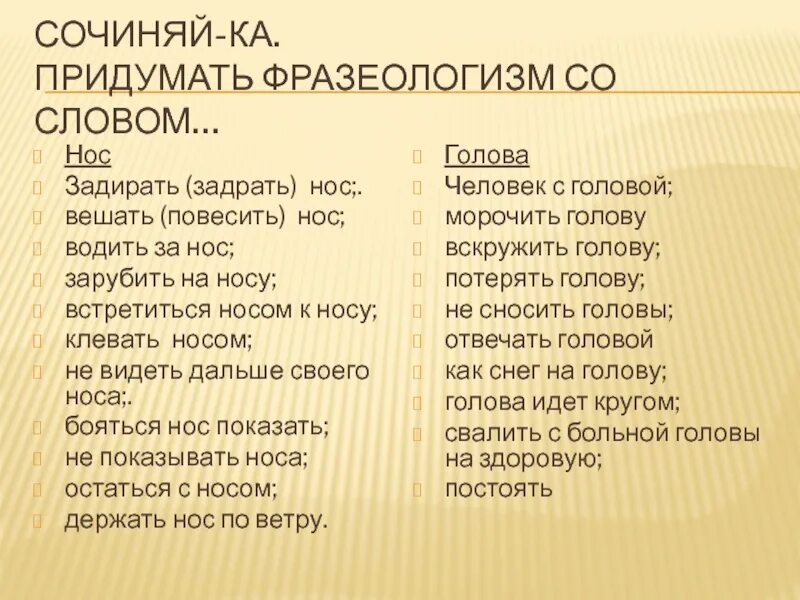 СОЧИНЯЙ-КА.
ПРИДУМАТЬ ФРАЗЕОЛОГИЗМ СО СЛОВОМ…

Нос
Задирать (задрать) нос;.
вешать (повесить) нос;
водить за нос;
зарубить на носу;
встретиться носом к носу;
клевать носом;
не видеть дальше своего носа;.
бояться нос показать;
не показывать носа;
остаться с носом;
держать нос по ветру.

Голова
Человек с головой;
морочить голову
вскружить голову;
потерять голову;
не сносить головы;
отвечать головой
как снег на голову;
голова идет кругом;
свалить с больной головы на здоровую;
постоять